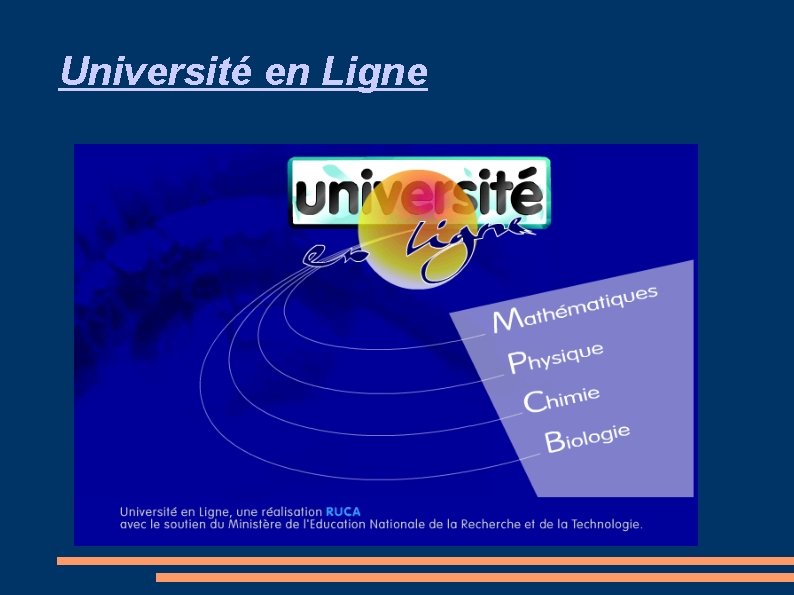 Université en Ligne

université
en Ligne

Mathématiques
Physique
Chimie
Biologie

Université en Ligne, une réalisation RUCA
avec le soutien du Ministère de l'Education Nationale de la Recherche et de la Technologie.